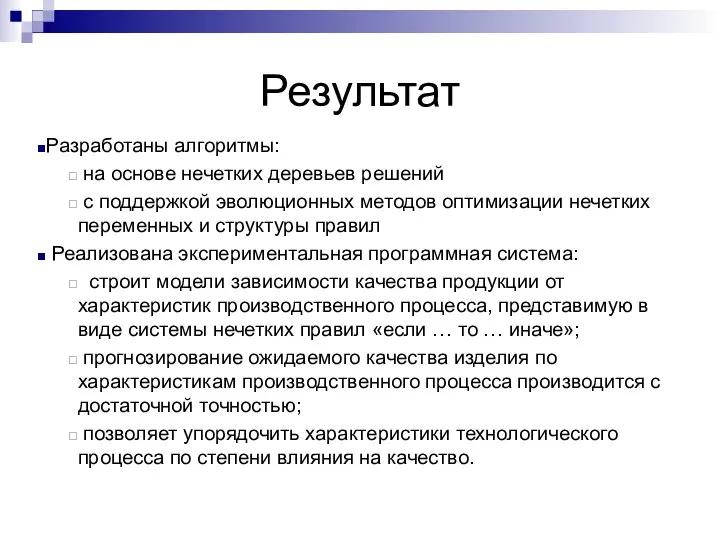 Результат

Разработаны алгоритмы:

на основе нечетких деревьев решений

с поддержкой эволюционных методов оптимизации нечетких переменных и структуры правил

Реализована экспериментальная программная система:

строит модели зависимости качества продукции от характеристик производственного процесса, представимую в виде системы нечетких правил «если … то … иначе»;

прогнозирование ожидаемого качества изделия по характеристикам производственного процесса производится с достаточной точностью;

позволяет упорядочить характеристики технологического процесса по степени влияния на качество.